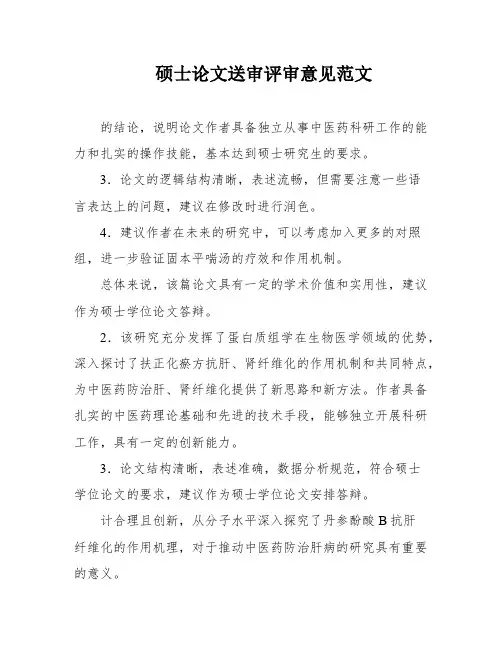 硕士论文送审评审意见范文

的结论，说明论文作者具备独立从事中医药科研工作的能力和扎实的操作技能，基本达到硕士研究生的要求。

3．论文的逻辑结构清晰，表述流畅，但需要注意一些语言表达上的问题，建议在修改时进行润色。

4．建议作者在未来的研究中，可以考虑加入更多的对照组，进一步验证固本平喘汤的疗效和作用机制。

总体来说，该篇论文具有一定的学术价值和实用性，建议作为硕士学位论文答辩。

2．该研究充分发挥了蛋白质组学在生物医学领域的优势，深入探讨了扶正化瘀方抗肝、肾纤维化的作用机制和共同特点，为中医药防治肝、肾纤维化提供了新思路和新方法。作者具备扎实的中医药理论基础和先进的技术手段，能够独立开展科研工作，具有一定的创新能力。

3．论文结构清晰，表述准确，数据分析规范，符合硕士学位论文的要求，建议作为硕士学位论文安排答辩。

计合理且创新，从分子水平深入探究了丹参酚酸 B 抗肝纤维化的作用机理，对于推动中医药防治肝病的研究具有重要的意义。